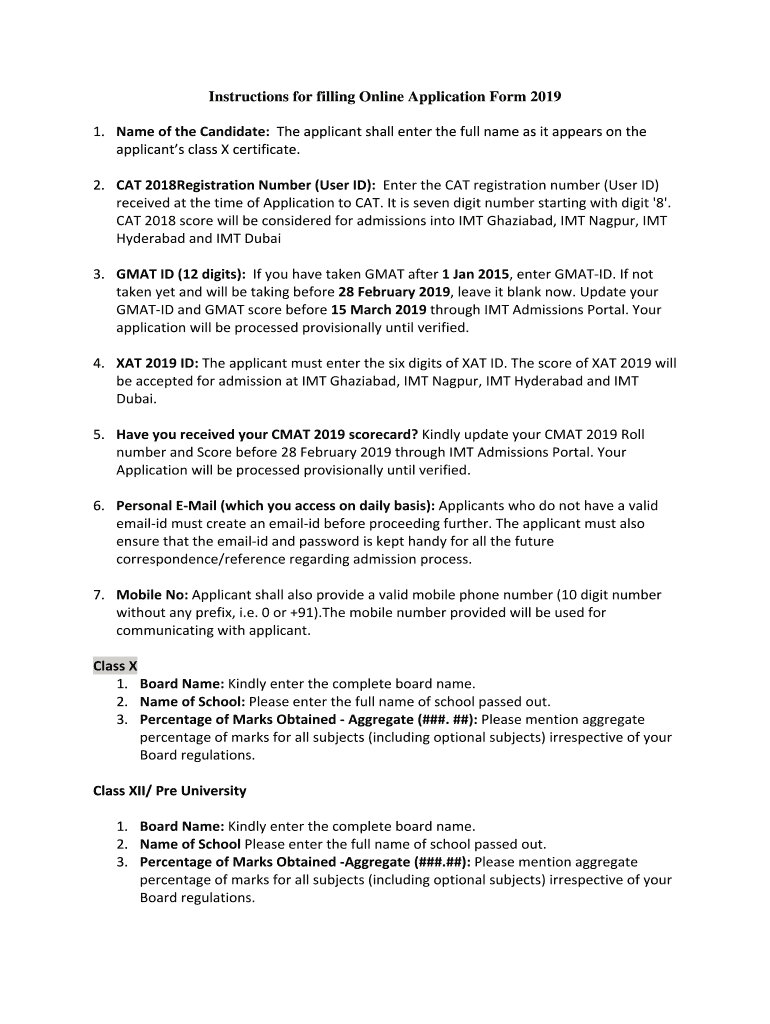 Instructions for filling Online Application Form 2019

1. Name of the Candidate: The applicant shall enter the full name as it appears on the applicant's class X certificate.

2. CAT 2018Registration Number (User ID): Enter the CAT registration number (User ID) received at the time of Application to CAT. It is seven digit number starting with digit '8'. CAT 2018 score will be considered for admissions into IMT Ghaziabad, IMT Nagpur, IMT Hyderabad and IMT Dubai

3. GMAT ID (12 digits): If you have taken GMAT after 1 Jan 2015, enter GMAT-ID. If not taken yet and will be taking before 28 February 2019, leave it blank now. Update your GMAT-ID and GMAT score before 15 March 2019 through IMT Admissions Portal. Your application will be processed provisionally until verified.

4. XAT 2019 ID: The applicant must enter the six digits of XAT ID. The score of XAT 2019 will be accepted for admission at IMT Ghaziabad, IMT Nagpur, IMT Hyderabad and IMT Dubai.

5. Have you received your CMAT 2019 scorecard? Kindly update your CMAT 2019 Roll number and Score before 28 February 2019 through IMT Admissions Portal. Your Application will be processed provisionally until verified.

6. Personal E-Mail (which you access on daily basis): Applicants who do not have a valid email-id must create an email-id before proceeding further. The applicant must also ensure that the email-id and password is kept handy for all the future correspondence/reference regarding admission process.

7. Mobile No: Applicant shall also provide a valid mobile phone number (10 digit number without any prefix, i.e. 0 or +91).The mobile number provided will be used for communicating with applicant.

Class X
1. Board Name: Kindly enter the complete board name.
2. Name of School: Please enter the full name of school passed out.
3. Percentage of Marks Obtained - Aggregate (###. ##): Please mention aggregate percentage of marks for all subjects (including optional subjects) irrespective of your Board regulations.

Class XII/ Pre University

1. Board Name: Kindly enter the complete board name.
2. Name of School Please enter the full name of school passed out.
3. Percentage of Marks Obtained -Aggregate (###.##): Please mention aggregate percentage of marks for all subjects (including optional subjects) irrespective of your Board regulations.